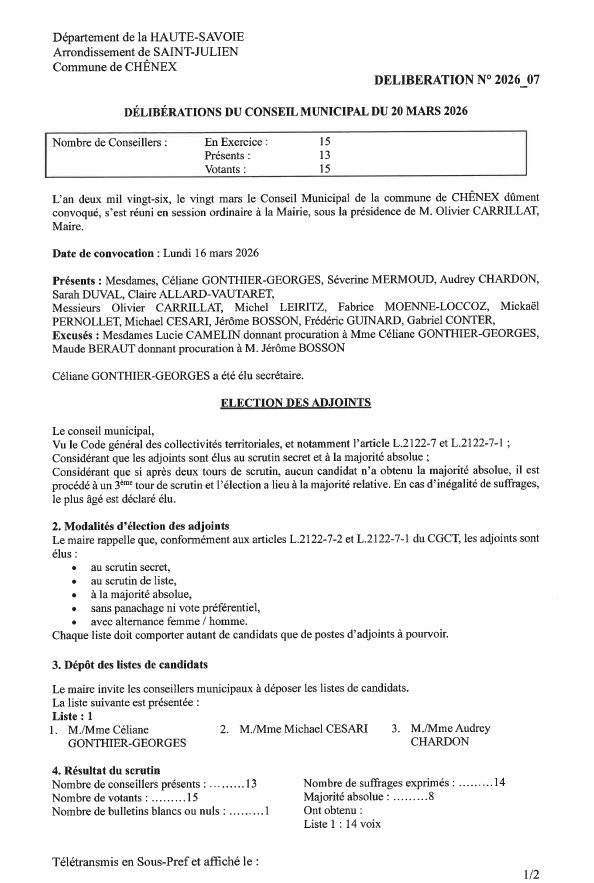 Département de la HAUTE-SAVOIE
Arrondissement de SAINT-JULIEN
Commune de CHÊNEX

DELIBERATION N° 2026_07

DÉLIBÉRATIONS DU CONSEIL MUNICIPAL DU 20 MARS 2026

| Nombre de Conseillers : | En Exercice : | 15 |
|---|---|---|
| | Présents : | 13 |
| | Votants : | 15 |

L'an deux mil vingt-six, le vingt mars le Conseil Municipal de la commune de CHÊNEX dûment convoqué, s'est réuni en session ordinaire à la Mairie, sous la présidence de M. Olivier CARRILLAT, Maire.

Date de convocation : Lundi 16 mars 2026

Présents : Mesdames, Céliane GONTHIER-GEORGES, Séverine MERMOUD, Audrey CHARDON, Sarah DUVAL, Claire ALLARD-VAUTARET,
Messieurs Olivier CARRILLAT, Michel LEIRITZ, Fabrice MOENNE-LOCCOZ, Mickaël PERNOLLET, Michael CESARI, Jérôme BOSSON, Frédéric GUINARD, Gabriel CONTER,
Excusés : Mesdames Lucie CAMELIN donnant procuration à Mme Céliane GONTHIER-GEORGES, Maude BERAUT donnant procuration à M. Jérôme BOSSON

Céliane GONTHIER-GEORGES a été élu secrétaire.

ELECTION DES ADJOINTS

Le conseil municipal,
Vu le Code général des collectivités territoriales, et notamment l'article L.2122-7 et L.2122-7-1 ;
Considérant que les adjoints sont élus au scrutin secret et à la majorité absolue ;
Considérant que si après deux tours de scrutin, aucun candidat n'a obtenu la majorité absolue, il est procédé à un 3ème tour de scrutin et l'élection a lieu à la majorité relative. En cas d'inégalité de suffrages, le plus âgé est déclaré élu.

2. Modalités d'élection des adjoints
Le maire rappelle que, conformément aux articles L.2122-7-2 et L.2122-7-1 du CGCT, les adjoints sont élus :
• au scrutin secret,
• au scrutin de liste,
• à la majorité absolue,
• sans panachage ni vote préférentiel,
• avec alternance femme / homme.
Chaque liste doit comporter autant de candidats que de postes d'adjoints à pourvoir.

3. Dépôt des listes de candidats

Le maire invite les conseillers municipaux à déposer les listes de candidats.
La liste suivante est présentée :
Liste : 1
1. M./Mme Céliane GONTHIER-GEORGES
2. M./Mme Michael CESARI
3. M./Mme Audrey CHARDON

4. Résultat du scrutin
Nombre de conseillers présents : .........13
Nombre de votants : .........15
Nombre de bulletins blancs ou nuls : .........1

Nombre de suffrages exprimés : .........14
Majorité absolue : .........8
Ont obtenu :
Liste 1 : 14 voix

Télétransmis en Sous-Pref et affiché le :

1/2